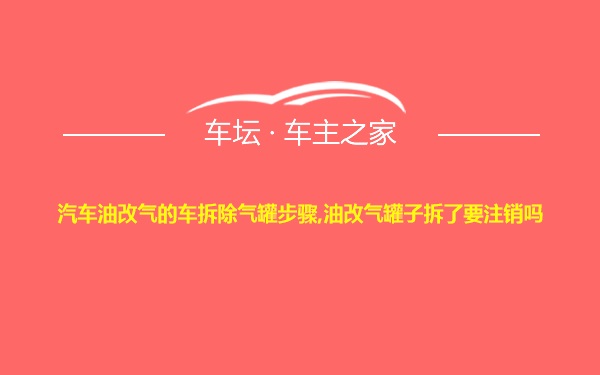 车坛 · 车主之家

汽车油改气的车拆除气罐步骤,油改气罐子拆了要注销吗